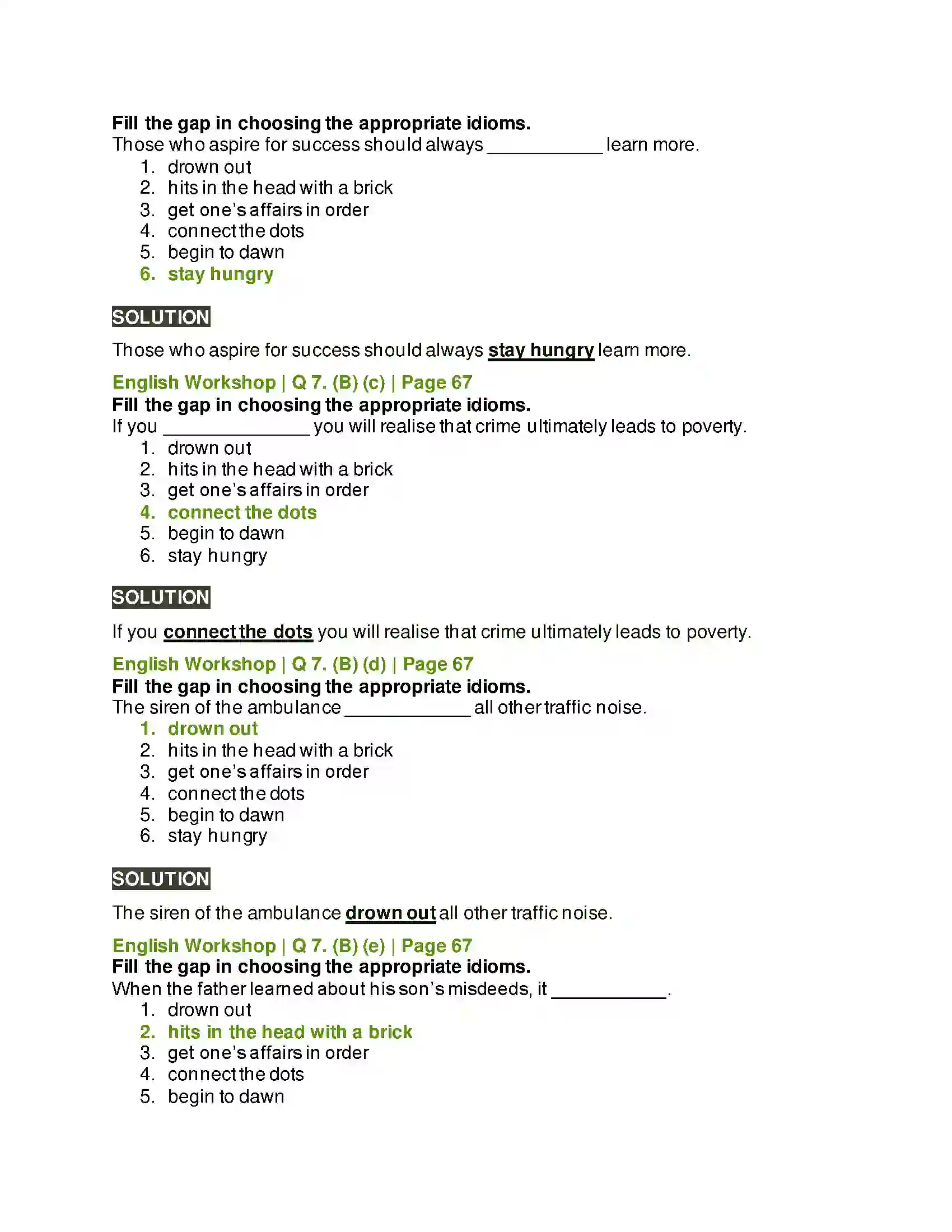 Fill the gap in choosing the appropriate idioms.
Those who aspire for success should always ____ learn more.
1. drown out
2. hits in the head with a brick
3. get one's affairs in order
4. connect the dots
5. begin to dawn
6. stay hungry

SOLUTION

Those who aspire for success should always stay hungry learn more.

English Workshop | Q 7. (B) (c) | Page 67
Fill the gap in choosing the appropriate idioms.
If you ____ you will realise that crime ultimately leads to poverty.
1. drown out
2. hits in the head with a brick
3. get one's affairs in order
4. connect the dots
5. begin to dawn
6. stay hungry

SOLUTION

If you connect the dots you will realise that crime ultimately leads to poverty.

English Workshop | Q 7. (B) (d) | Page 67
Fill the gap in choosing the appropriate idioms.
The siren of the ambulance ____ all other traffic noise.
1. drown out
2. hits in the head with a brick
3. get one's affairs in order
4. connect the dots
5. begin to dawn
6. stay hungry

SOLUTION

The siren of the ambulance drown out all other traffic noise.

English Workshop | Q 7. (B) (e) | Page 67
Fill the gap in choosing the appropriate idioms.
When the father learned about his son's misdeeds, it ____.
1. drown out
2. hits in the head with a brick
3. get one's affairs in order
4. connect the dots
5. begin to dawn